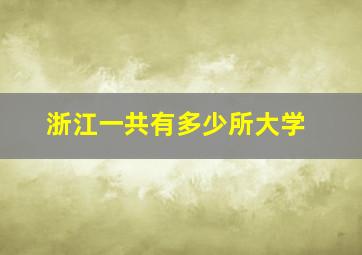 浙江一共有多少所大学